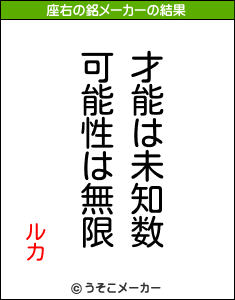 座右の銘メーカーの結果

才能は未知数
可能性は無限

ルカ

© うそこメーカー